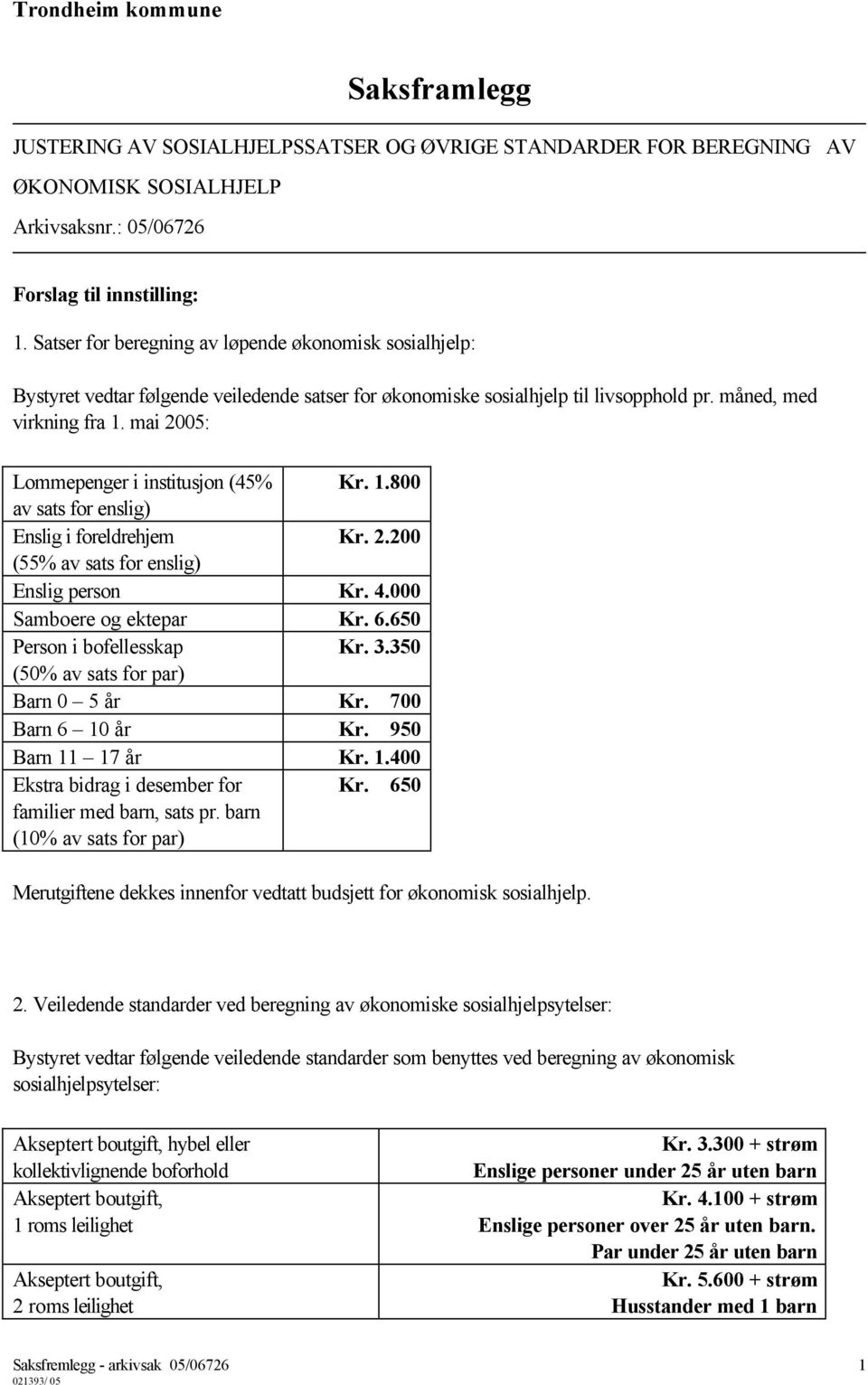 Trondheim kommune

Saksframlegg

JUSTERING AV SOSIALHJELPSSATSER OG ØVRIGE STANDARDER FOR BEREGNING AV ØKONOMISK SOSIALHJELP

Arkivsaksnr.: 05/06726

Forslag til innstilling:

1. Satser for beregning av løpende økonomisk sosialhjelp:

Bystyret vedtar følgende veiledende satser for økonomiske sosialhjelp til livsopphold pr. måned, med virkning fra 1. mai 2005:

| | |
|---|---|
| Lommepenger i institusjon (45% av sats for enslig) | Kr. 1.800 |
| Enslig i foreldrehjem (55% av sats for enslig) | Kr. 2.200 |
| Enslig person | Kr. 4.000 |
| Samboere og ektepar | Kr. 6.650 |
| Person i bofellesskap (50% av sats for par) | Kr. 3.350 |
| Barn 0 – 5 år | Kr. 700 |
| Barn 6 – 10 år | Kr. 950 |
| Barn 11 – 17 år | Kr. 1.400 |
| Ekstra bidrag i desember for familier med barn, sats pr. barn (10% av sats for par) | Kr. 650 |

Merutgiftene dekkes innenfor vedtatt budsjett for økonomisk sosialhjelp.

2. Veiledende standarder ved beregning av økonomiske sosialhjelpsytelser:

Bystyret vedtar følgende veiledende standarder som benyttes ved beregning av økonomisk sosialhjelpsytelser:

| | |
|---|---|
| Akseptert boutgift, hybel eller kollektivlignende boforhold | Kr. 3.300 + strøm Enslige personer under 25 år uten barn |
| Akseptert boutgift, 1 roms leilighet | Kr. 4.100 + strøm Enslige personer over 25 år uten barn. Par under 25 år uten barn |
| Akseptert boutgift, 2 roms leilighet | Kr. 5.600 + strøm Husstander med 1 barn |

Saksfremlegg - arkivsak 05/06726 1
021393/ 05